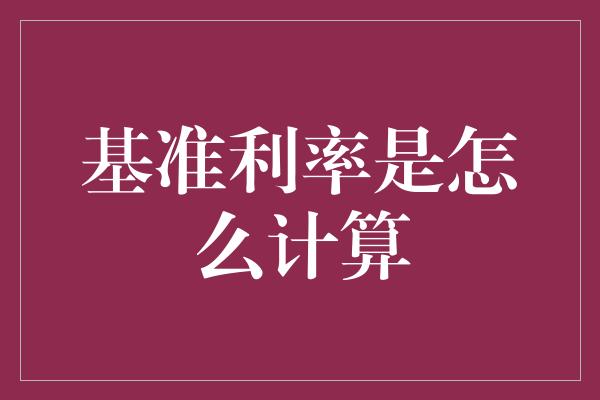 基准利率是怎么计算